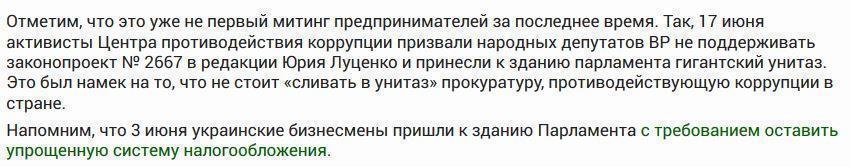 Отметим, что это уже не первый митинг предпринимателей за последнее время. Так, 17 июня активисты Центра противодействия коррупции призвали народных депутатов ВР не поддерживать законопроект № 2667 в редакции Юрия Луценко и принесли к зданию парламента гигантский унитаз. Это был намек на то, что не стоит «сливать в унитаз» прокуратуру, противодействующую коррупции в стране.

Напомним, что 3 июня украинские бизнесмены пришли к зданию Парламента с требованием оставить упрощенную систему налогообложения.